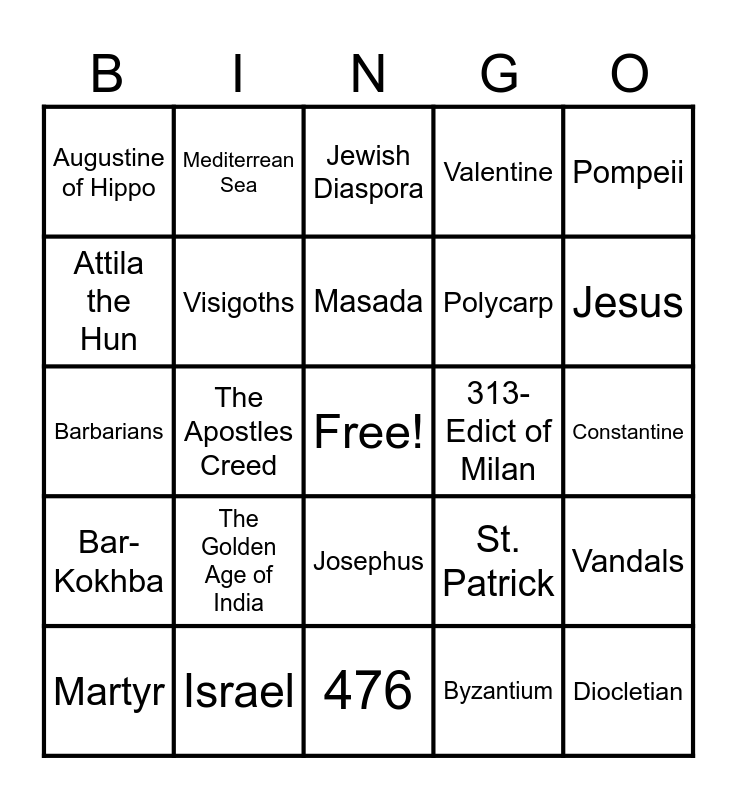 | B | I | N | G | O |
|---|---|---|---|---|
| Augustine of Hippo | Mediterrean Sea | Jewish Diaspora | Valentine | Pompeii |
| Attila the Hun | Visigoths | Masada | Polycarp | Jesus |
| Barbarians | The Apostles Creed | Free! | 313- Edict of Milan | Constantine |
| Bar-Kokhba | The Golden Age of India | Josephus | St. Patrick | Vandals |
| Martyr | Israel | 476 | Byzantium | Diocletian |